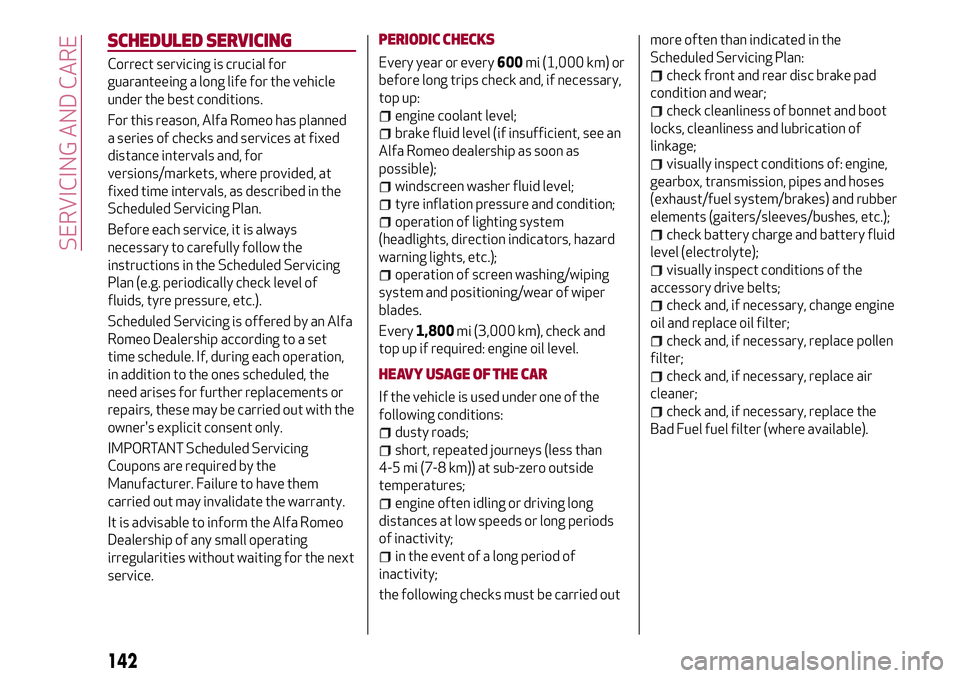 SERVICING AND CARE

SCHEDULED SERVICING

Correct servicing is crucial for guaranteeing a long life for the vehicle under the best conditions.

For this reason, Alfa Romeo has planned a series of checks and services at fixed distance intervals and, for versions/markets, where provided, at fixed time intervals, as described in the Scheduled Servicing Plan.

Before each service, it is always necessary to carefully follow the instructions in the Scheduled Servicing Plan (e.g. periodically check level of fluids, tyre pressure, etc.).

Scheduled Servicing is offered by an Alfa Romeo Dealership according to a set time schedule. If, during each operation, in addition to the ones scheduled, the need arises for further replacements or repairs, these may be carried out with the owner's explicit consent only.

IMPORTANT Scheduled Servicing Coupons are required by the Manufacturer. Failure to have them carried out may invalidate the warranty.

It is advisable to inform the Alfa Romeo Dealership of any small operating irregularities without waiting for the next service.

PERIODIC CHECKS

Every year or every 600 mi (1,000 km) or before long trips check and, if necessary, top up:

engine coolant level;
brake fluid level (if insufficient, see an Alfa Romeo dealership as soon as possible);
windscreen washer fluid level;
tyre inflation pressure and condition;
operation of lighting system (headlights, direction indicators, hazard warning lights, etc.);
operation of screen washing/wiping system and positioning/wear of wiper blades.

Every 1,800 mi (3,000 km), check and top up if required: engine oil level.

HEAVY USAGE OF THE CAR

If the vehicle is used under one of the following conditions:

dusty roads;
short, repeated journeys (less than 4-5 mi (7-8 km)) at sub-zero outside temperatures;
engine often idling or driving long distances at low speeds or long periods of inactivity;
in the event of a long period of inactivity;

the following checks must be carried out more often than indicated in the Scheduled Servicing Plan:

check front and rear disc brake pad condition and wear;
check cleanliness of bonnet and boot locks, cleanliness and lubrication of linkage;
visually inspect conditions of: engine, gearbox, transmission, pipes and hoses (exhaust/fuel system/brakes) and rubber elements (gaiters/sleeves/bushes, etc.);
check battery charge and battery fluid level (electrolyte);
visually inspect conditions of the accessory drive belts;
check and, if necessary, change engine oil and replace oil filter;
check and, if necessary, replace pollen filter;
check and, if necessary, replace air cleaner;
check and, if necessary, replace the Bad Fuel fuel filter (where available).

142

carmanualsonline.info